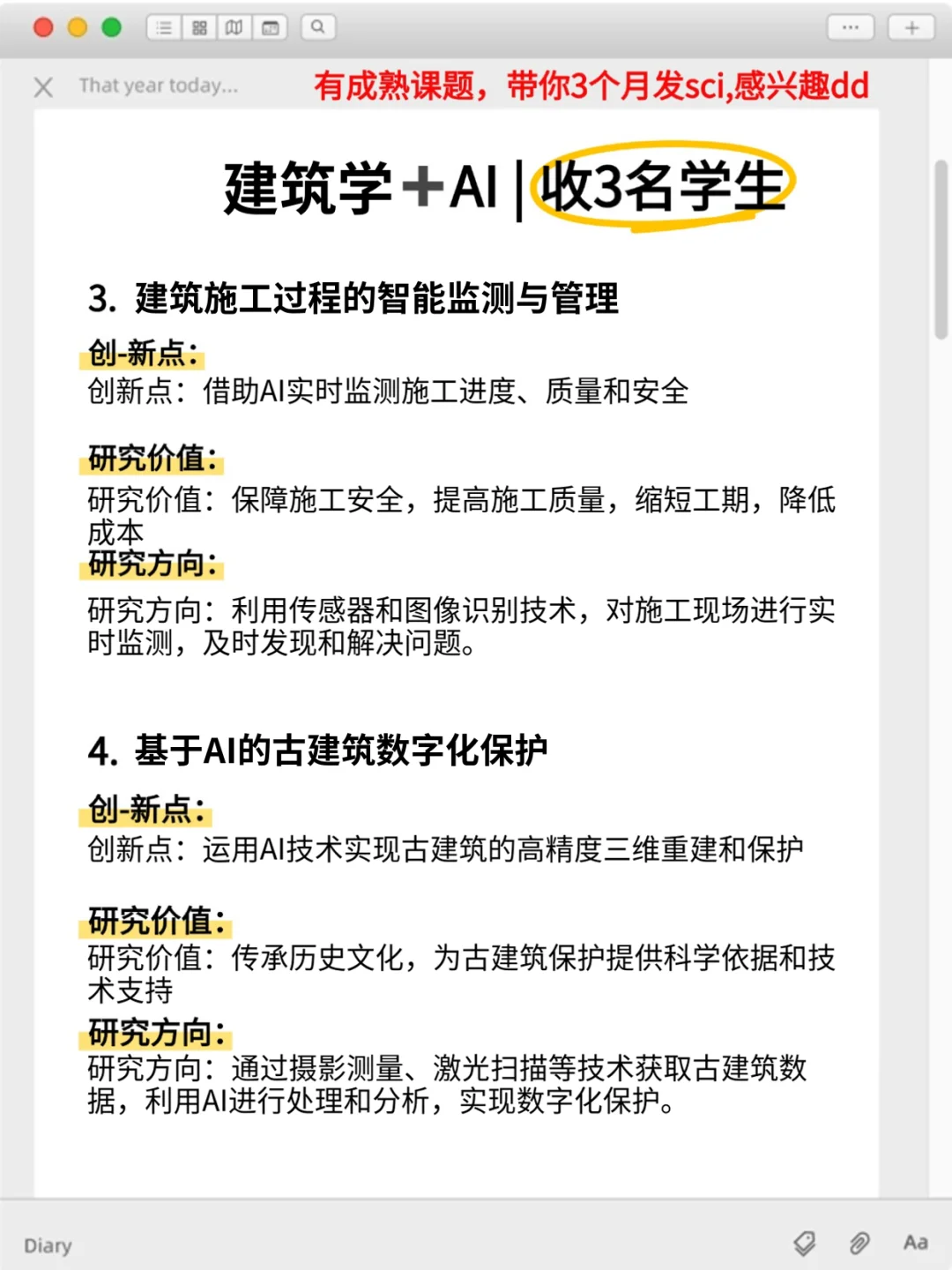 That year today...

有成熟课题，带你3个月发sci,感兴趣dd

建筑学＋AI | 收3名学生

3. 建筑施工过程的智能监测与管理

创-新点：
创新点：借助AI实时监测施工进度、质量和安全

研究价值：
研究价值：保障施工安全，提高施工质量，缩短工期，降低成本

研究方向：
研究方向：利用传感器和图像识别技术，对施工现场进行实时监测，及时发现和解决问题。

4. 基于AI的古建筑数字化保护

创-新点：
创新点：运用AI技术实现古建筑的高精度三维重建和保护

研究价值：
研究价值：传承历史文化，为古建筑保护提供科学依据和技术支持

研究方向：
研究方向：通过摄影测量、激光扫描等技术获取古建筑数据，利用AI进行处理和分析，实现数字化保护。

Diary

Aa